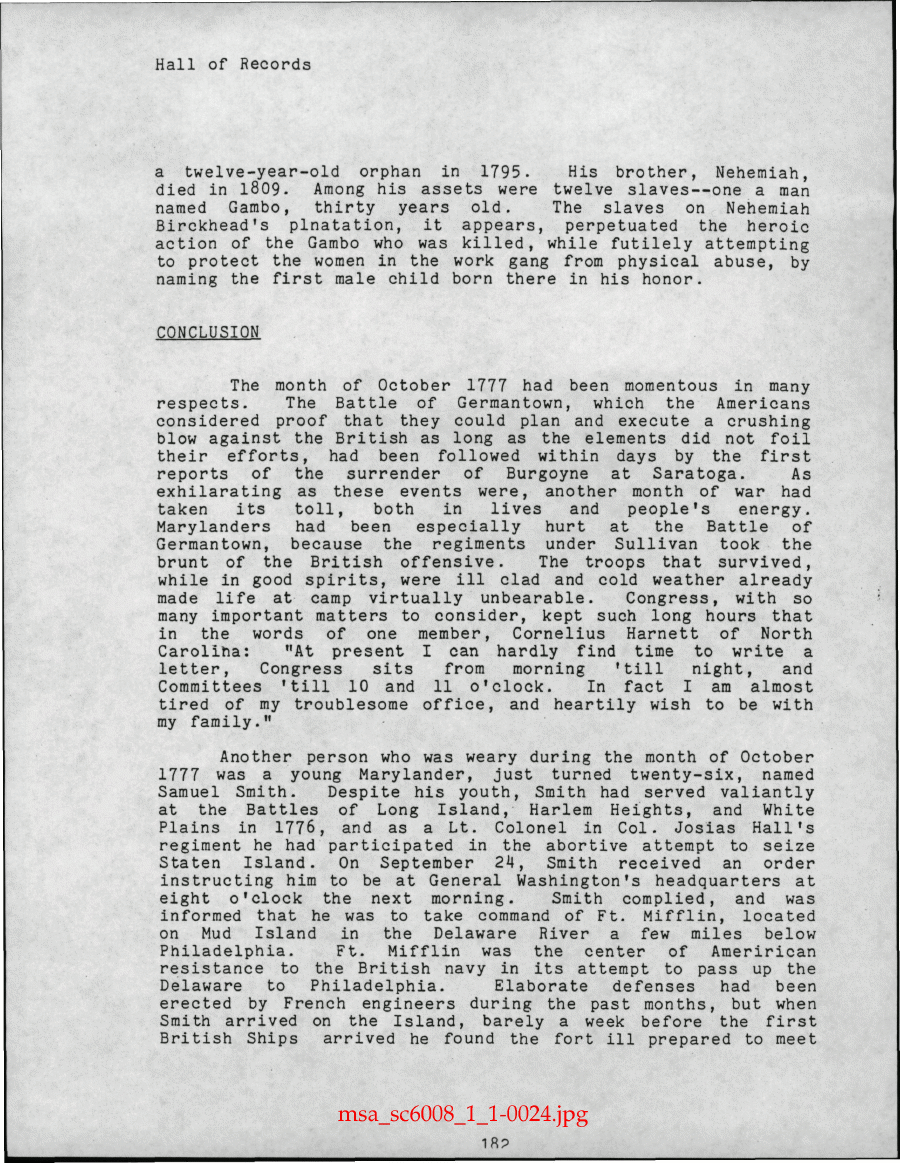 Hall of Records

a twelve-year-old orphan in 1795. His brother, Nehemiah, died in 1809. Among his assets were twelve slaves--one a man named Gambo, thirty years old. The slaves on Nehemiah Birckhead's plnatation, it appears, perpetuated the heroic action of the Gambo who was killed, while futilely attempting to protect the women in the work gang from physical abuse, by naming the first male child born there in his honor.

CONCLUSION

The month of October 1777 had been momentous in many respects. The Battle of Germantown, which the Americans considered proof that they could plan and execute a crushing blow against the British as long as the elements did not foil their efforts, had been followed within days by the first reports of the surrender of Burgoyne at Saratoga. As exhilarating as these events were, another month of war had taken its toll, both in lives and people's energy. Marylanders had been especially hurt at the Battle of Germantown, because the regiments under Sullivan took the brunt of the British offensive. The troops that survived, while in good spirits, were ill clad and cold weather already made life at camp virtually unbearable. Congress, with so many important matters to consider, kept such long hours that in the words of one member, Cornelius Harnett of North Carolina: "At present I can hardly find time to write a letter, Congress sits from morning 'till night, and Committees 'till 10 and 11 o'clock. In fact I am almost tired of my troublesome office, and heartily wish to be with my family."

Another person who was weary during the month of October 1777 was a young Marylander, just turned twenty-six, named Samuel Smith. Despite his youth, Smith had served valiantly at the Battles of Long Island, Harlem Heights, and White Plains in 1776, and as a Lt. Colonel in Col. Josias Hall's regiment he had participated in the abortive attempt to seize Staten Island. On September 24, Smith received an order instructing him to be at General Washington's headquarters at eight o'clock the next morning. Smith complied, and was informed that he was to take command of Ft. Mifflin, located on Mud Island in the Delaware River a few miles below Philadelphia. Ft. Mifflin was the center of Amerirican resistance to the British navy in its attempt to pass up the Delaware to Philadelphia. Elaborate defenses had been erected by French engineers during the past months, but when Smith arrived on the Island, barely a week before the first British Ships arrived he found the fort ill prepared to meet

msa_sc6008_1_1-0024.jpg

182